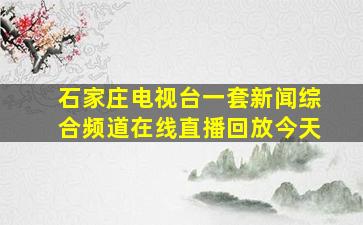 石家庄电视台一套新闻综合频道在线直播回放今天